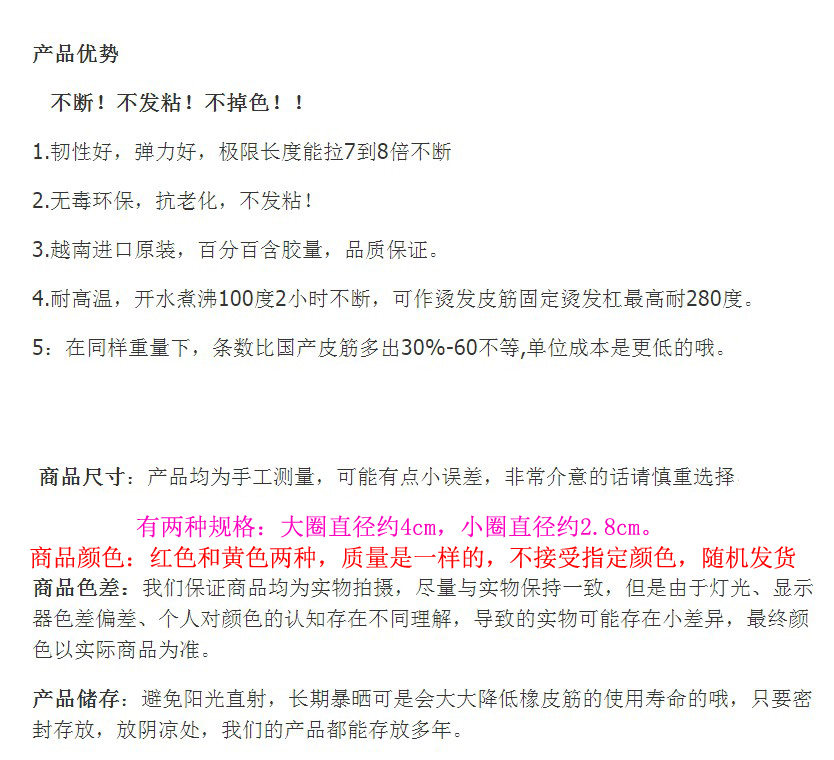 产品优势

不断！不发粘！不掉色！！

1.韧性好，弹力好，极限长度能拉7到8倍不断

2.无毒环保，抗老化，不发粘！

3.越南进口原装，百分百含胶量，品质保证。

4.耐高温，开水煮沸100度2小时不断，可作烫发皮筋固定烫发杠最高耐280度。

5：在同样重量下，条数比国产皮筋多出30%-60不等,单位成本是更低的哦。

商品尺寸：产品均为手工测量，可能有点小误差，非常介意的话请慎重选择

有两种规格：大圈直径约4cm，小圈直径约2.8cm。

商品颜色：红色和黄色两种，质量是一样的，不接受指定颜色，随机发货

商品色差：我们保证商品均为实物拍摄，尽量与实物保持一致，但是由于灯光、显示器色差偏差、个人对颜色的认知存在不同理解，导致的实物可能存在小差异，最终颜色以实际商品为准。

产品储存：避免阳光直射，长期暴晒可是会大大降低橡皮筋的使用寿命的哦，只要密封存放，放阴凉处，我们的产品都能存放多年。